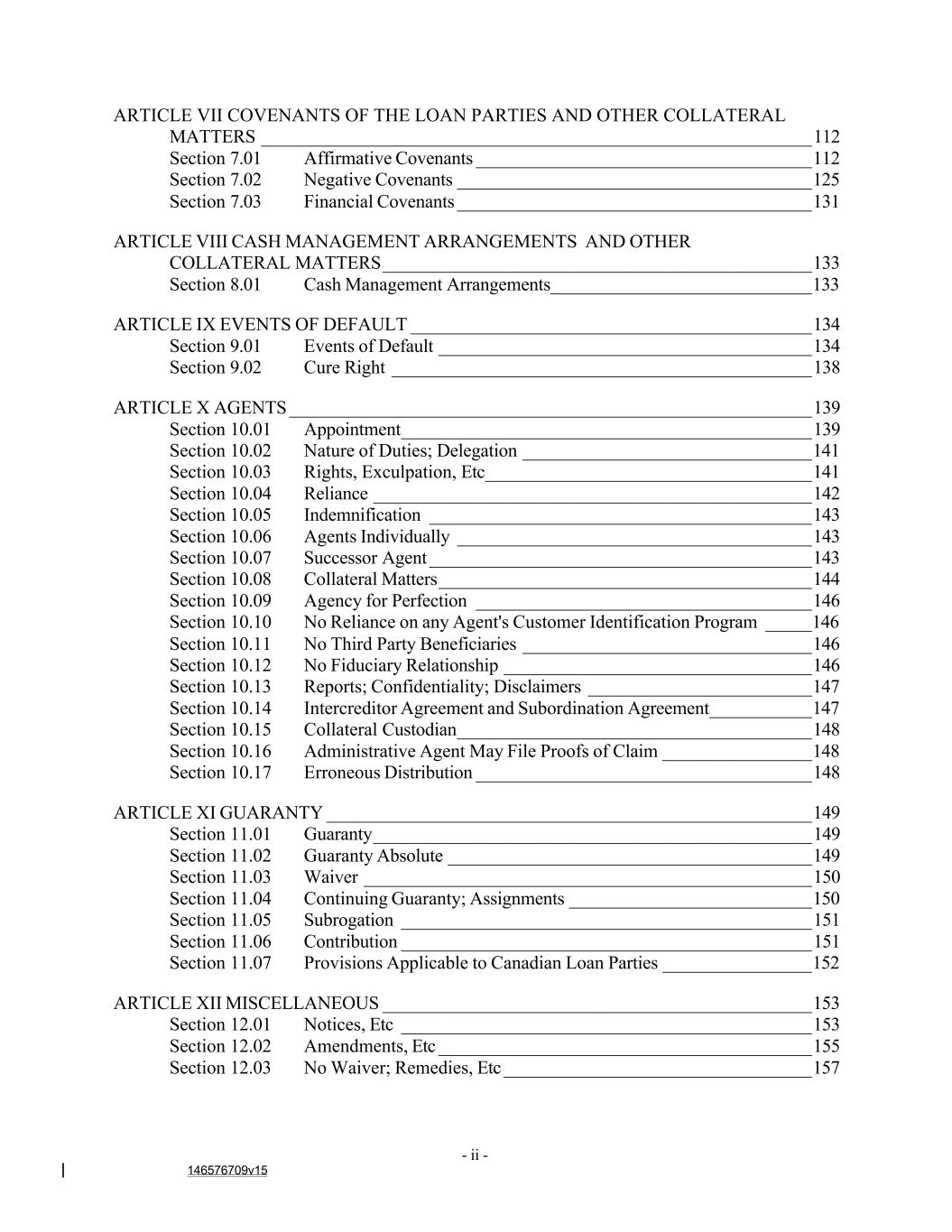 ARTICLE VII COVENANTS OF THE LOAN PARTIES AND OTHER COLLATERAL MATTERS 112
Section 7.01 Affirmative Covenants 112
Section 7.02 Negative Covenants 125
Section 7.03 Financial Covenants 131

ARTICLE VIII CASH MANAGEMENT ARRANGEMENTS AND OTHER COLLATERAL MATTERS 133
Section 8.01 Cash Management Arrangements 133

ARTICLE IX EVENTS OF DEFAULT 134
Section 9.01 Events of Default 134
Section 9.02 Cure Right 138

ARTICLE X AGENTS 139
Section 10.01 Appointment 139
Section 10.02 Nature of Duties; Delegation 141
Section 10.03 Rights, Exculpation, Etc 141
Section 10.04 Reliance 142
Section 10.05 Indemnification 143
Section 10.06 Agents Individually 143
Section 10.07 Successor Agent 143
Section 10.08 Collateral Matters 144
Section 10.09 Agency for Perfection 146
Section 10.10 No Reliance on any Agent's Customer Identification Program 146
Section 10.11 No Third Party Beneficiaries 146
Section 10.12 No Fiduciary Relationship 146
Section 10.13 Reports; Confidentiality; Disclaimers 147
Section 10.14 Intercreditor Agreement and Subordination Agreement 147
Section 10.15 Collateral Custodian 148
Section 10.16 Administrative Agent May File Proofs of Claim 148
Section 10.17 Erroneous Distribution 148

ARTICLE XI GUARANTY 149
Section 11.01 Guaranty 149
Section 11.02 Guaranty Absolute 149
Section 11.03 Waiver 150
Section 11.04 Continuing Guaranty; Assignments 150
Section 11.05 Subrogation 151
Section 11.06 Contribution 151
Section 11.07 Provisions Applicable to Canadian Loan Parties 152

ARTICLE XII MISCELLANEOUS 153
Section 12.01 Notices, Etc 153
Section 12.02 Amendments, Etc 155
Section 12.03 No Waiver; Remedies, Etc 157

- ii -

146576709v15